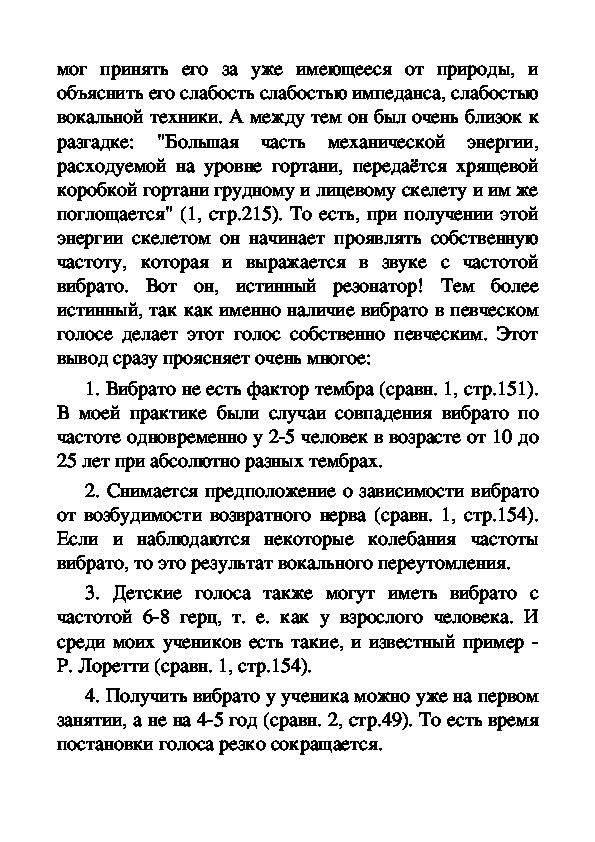 мог принять его за уже имеющееся от природы, и объяснить его слабость слабостью импеданса, слабостью вокальной техники. А между тем он был очень близок к разгадке: "Большая часть механической энергии, расходуемой на уровне гортани, передаётся хрящевой коробкой гортани грудному и лицевому скелету и им же поглощается" (1, стр.215). То есть, при получении этой энергии скелетом он начинает проявлять собственную частоту, которая и выражается в звуке с частотой вибрато. Вот он, истинный резонатор! Тем более истинный, так как именно наличие вибрато в певческом голосе делает этот голос собственно певческим. Этот вывод сразу проясняет очень многое:

1. Вибрато не есть фактор тембра (сравн. 1, стр.151). В моей практике были случаи совпадения вибрато по частоте одновременно у 2-5 человек в возрасте от 10 до 25 лет при абсолютно разных тембрах.

2. Снимается предположение о зависимости вибрато от возбудимости возвратного нерва (сравн. 1, стр.154). Если и наблюдаются некоторые колебания частоты вибрато, то это результат вокального переутомления.

3. Детские голоса также могут иметь вибрато с частотой 6-8 герц, т. е. как у взрослого человека. И среди моих учеников есть такие, и известный пример - Р. Лоретти (сравн. 1, стр.154).

4. Получить вибрато у ученика можно уже на первом занятии, а не на 4-5 год (сравн. 2, стр.49). То есть время постановки голоса резко сокращается.